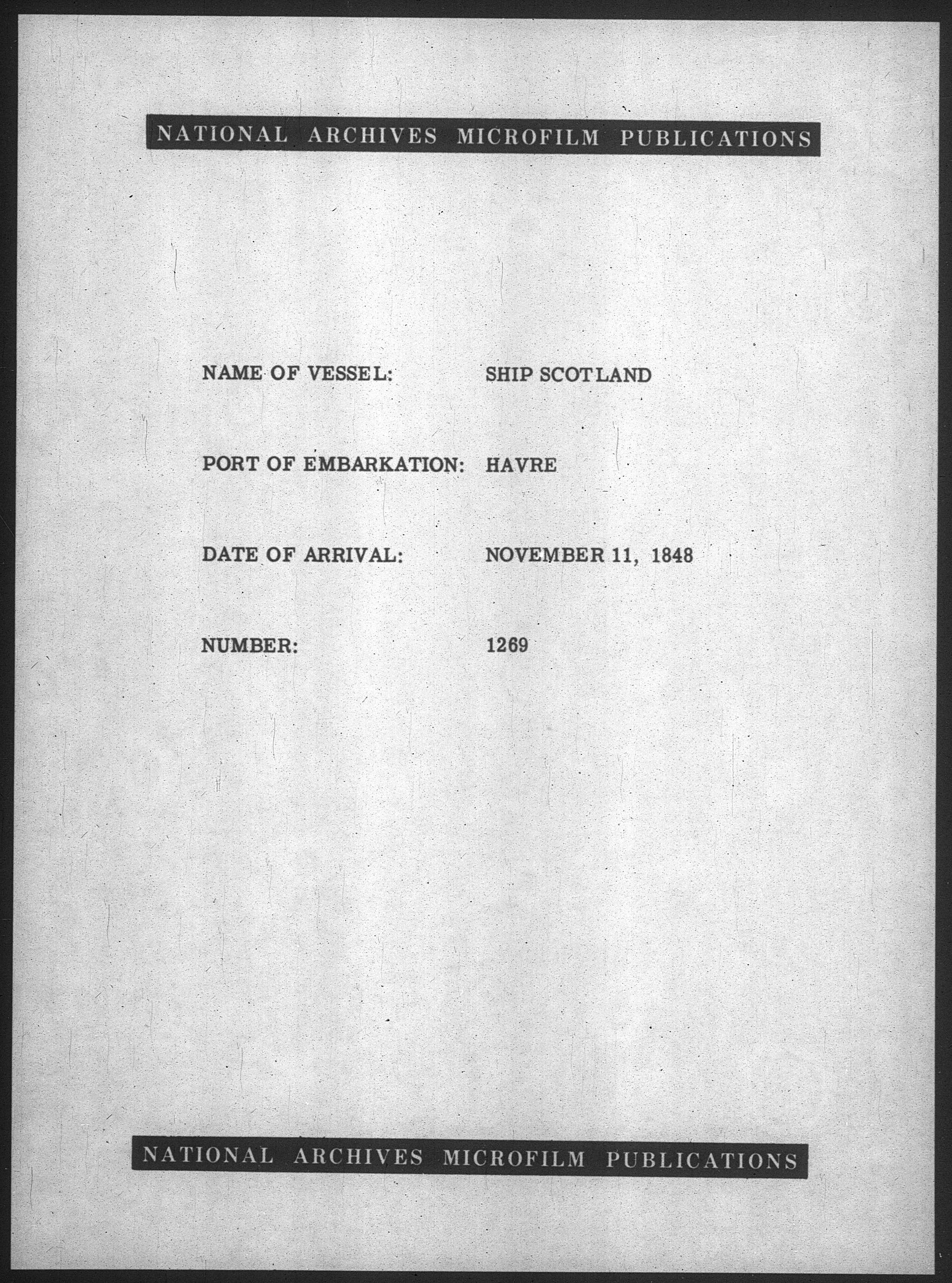 NATIONAL ARCHIVES MICROFILM PUBLICATIONS

NAME OF VESSEL: SHIP SCOTLAND

PORT OF EMBARKATION: HAVRE

DATE OF ARRIVAL: NOVEMBER 11, 1848

NUMBER: 1269

NATIONAL ARCHIVES MICROFILM PUBLICATIONS